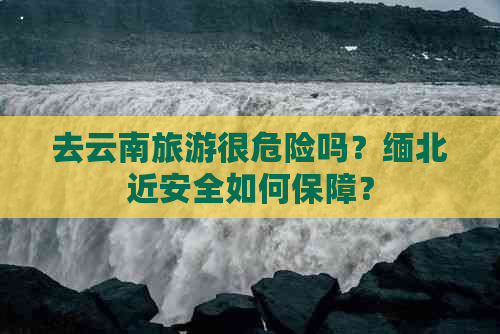 去云南旅游很危险吗？缅北近安全如何保障？